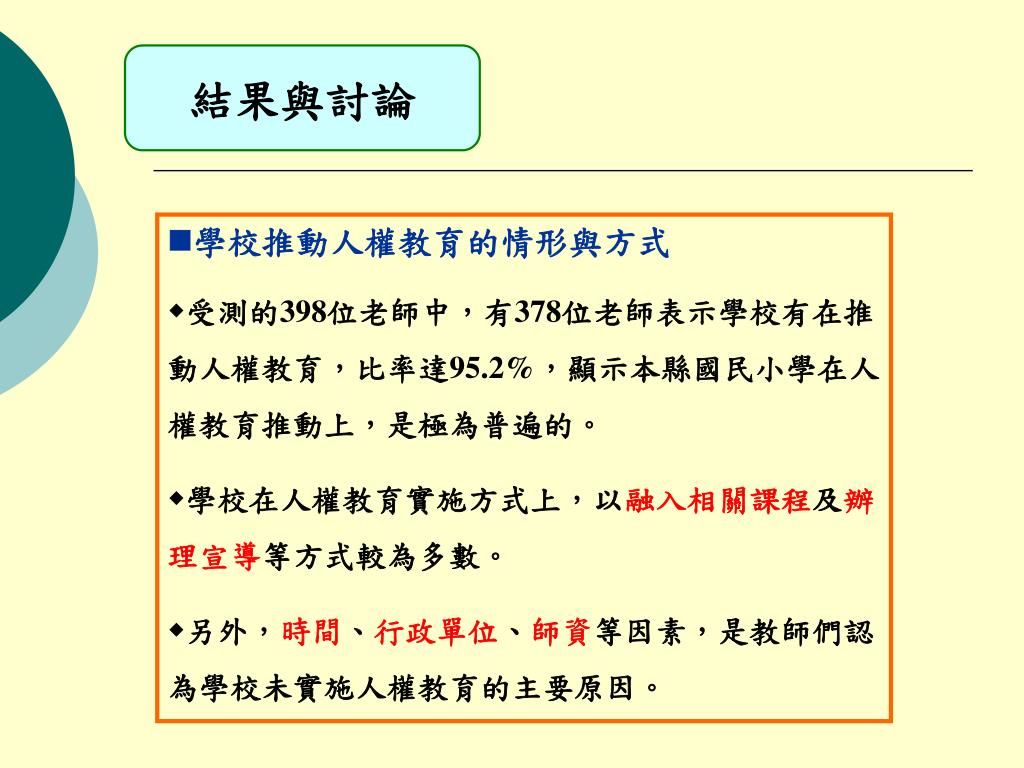 結果與討論

■學校推動人權教育的情形與方式

◆受測的398位老師中，有378位老師表示學校有在推動人權教育，比率達95.2%，顯示本縣國民小學在人權教育推動上，是極為普遍的。

◆學校在人權教育實施方式上，以融入相關課程及辦理宣導等方式較為多數。

◆另外，時間、行政單位、師資等因素，是教師們認為學校未實施人權教育的主要原因。